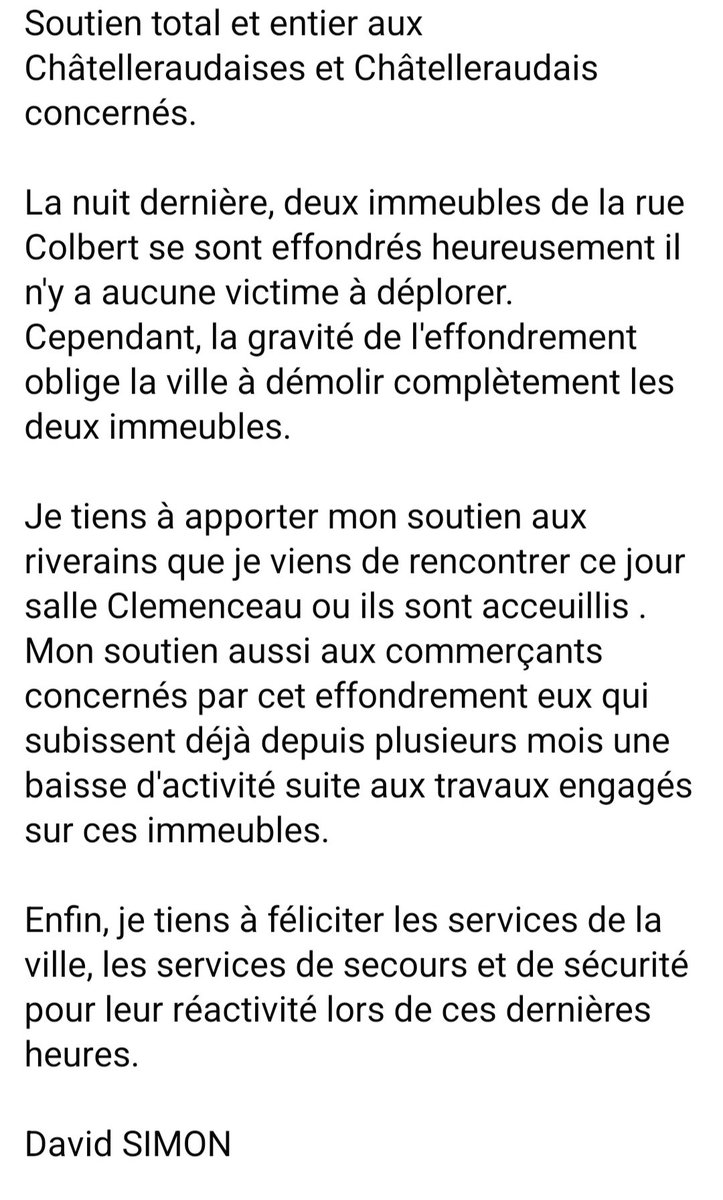 Soutien total et entier aux Châtelleraudaises et Châtelleraudais concernés.

La nuit dernière, deux immeubles de la rue Colbert se sont effondrés heureusement il n'y a aucune victime à déplorer.
Cependant, la gravité de l'effondrement oblige la ville à démolir complètement les deux immeubles.

Je tiens à apporter mon soutien aux riverains que je viens de rencontrer ce jour salle Clemenceau ou ils sont acceuillis .
Mon soutien aussi aux commerçants concernés par cet effondrement eux qui subissent déjà depuis plusieurs mois une baisse d'activité suite aux travaux engagés sur ces immeubles.

Enfin, je tiens à féliciter les services de la ville, les services de secours et de sécurité pour leur réactivité lors de ces dernières heures.

David SIMON